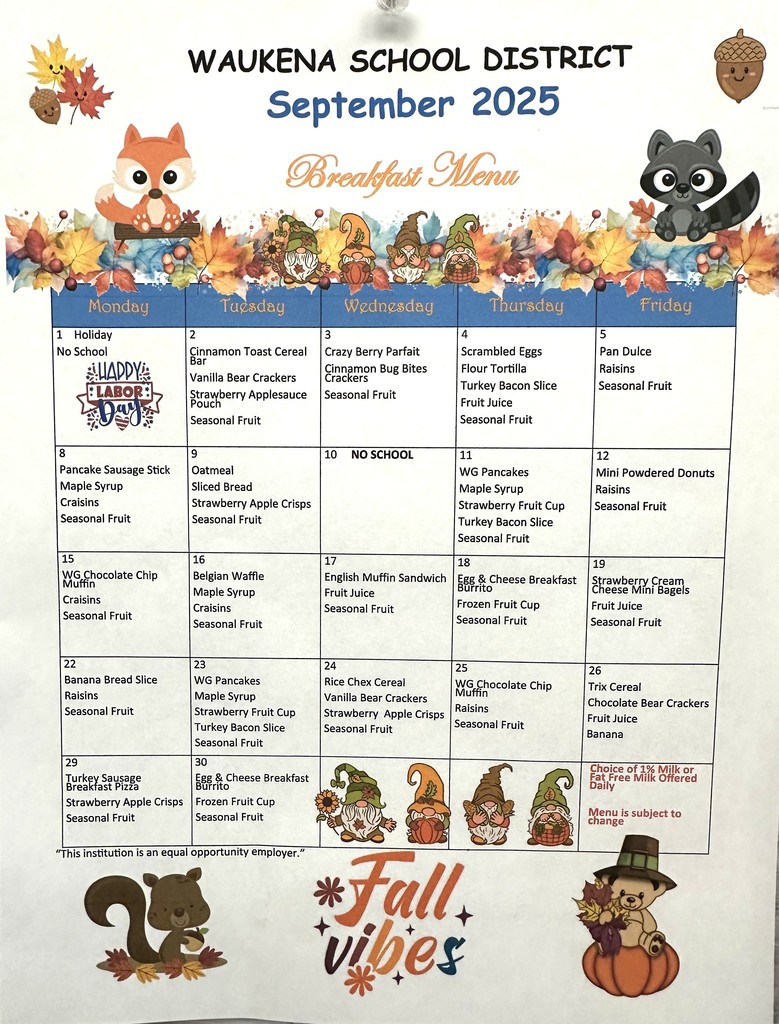 WAUKENA SCHOOL DISTRICT
September 2025
Breakfast Menu

| Monday | Tuesday | Wednesday | Thursday | Friday |
|---|---|---|---|---|
| 1 Holiday No School HAPPY LABOR DAY | 2 Cinnamon Toast Cereal Bar Vanilla Bear Crackers Strawberry Applesauce Pouch Seasonal Fruit | 3 Crazy Berry Parfait Cinnamon Bug Bites Crackers Seasonal Fruit | 4 Scrambled Eggs Flour Tortilla Turkey Bacon Slice Fruit Juice Seasonal Fruit | 5 Pan Dulce Raisins Seasonal Fruit |
| 8 Pancake Sausage Stick Maple Syrup Craisins Seasonal Fruit | 9 Oatmeal Sliced Bread Strawberry Apple Crisps Seasonal Fruit | 10 NO SCHOOL | 11 WG Pancakes Maple Syrup Strawberry Fruit Cup Turkey Bacon Slice Seasonal Fruit | 12 Mini Powdered Donuts Raisins Seasonal Fruit |
| 15 WG Chocolate Chip Muffin Craisins Seasonal Fruit | 16 Belgian Waffle Maple Syrup Craisins Seasonal Fruit | 17 English Muffin Sandwich Fruit Juice Seasonal Fruit | 18 Egg & Cheese Breakfast Burrito Frozen Fruit Cup Seasonal Fruit | 19 Strawberry Cream Cheese Mini Bagels Fruit Juice Seasonal Fruit |
| 22 Banana Bread Slice Raisins Seasonal Fruit | 23 WG Pancakes Maple Syrup Strawberry Fruit Cup Turkey Bacon Slice Seasonal Fruit | 24 Rice Chex Cereal Vanilla Bear Crackers Strawberry Apple Crisps Seasonal Fruit | 25 WG Chocolate Chip Muffin Raisins Seasonal Fruit | 26 Trix Cereal Chocolate Bear Crackers Fruit Juice Banana |
| 29 Turkey Sausage Breakfast Pizza Strawberry Apple Crisps Seasonal Fruit | 30 Egg & Cheese Breakfast Burrito Frozen Fruit Cup Seasonal Fruit | | | Choice of 1% Milk or Fat Free Milk Offered Daily Menu is subject to change |

"This institution is an equal opportunity employer."

Fall vibes